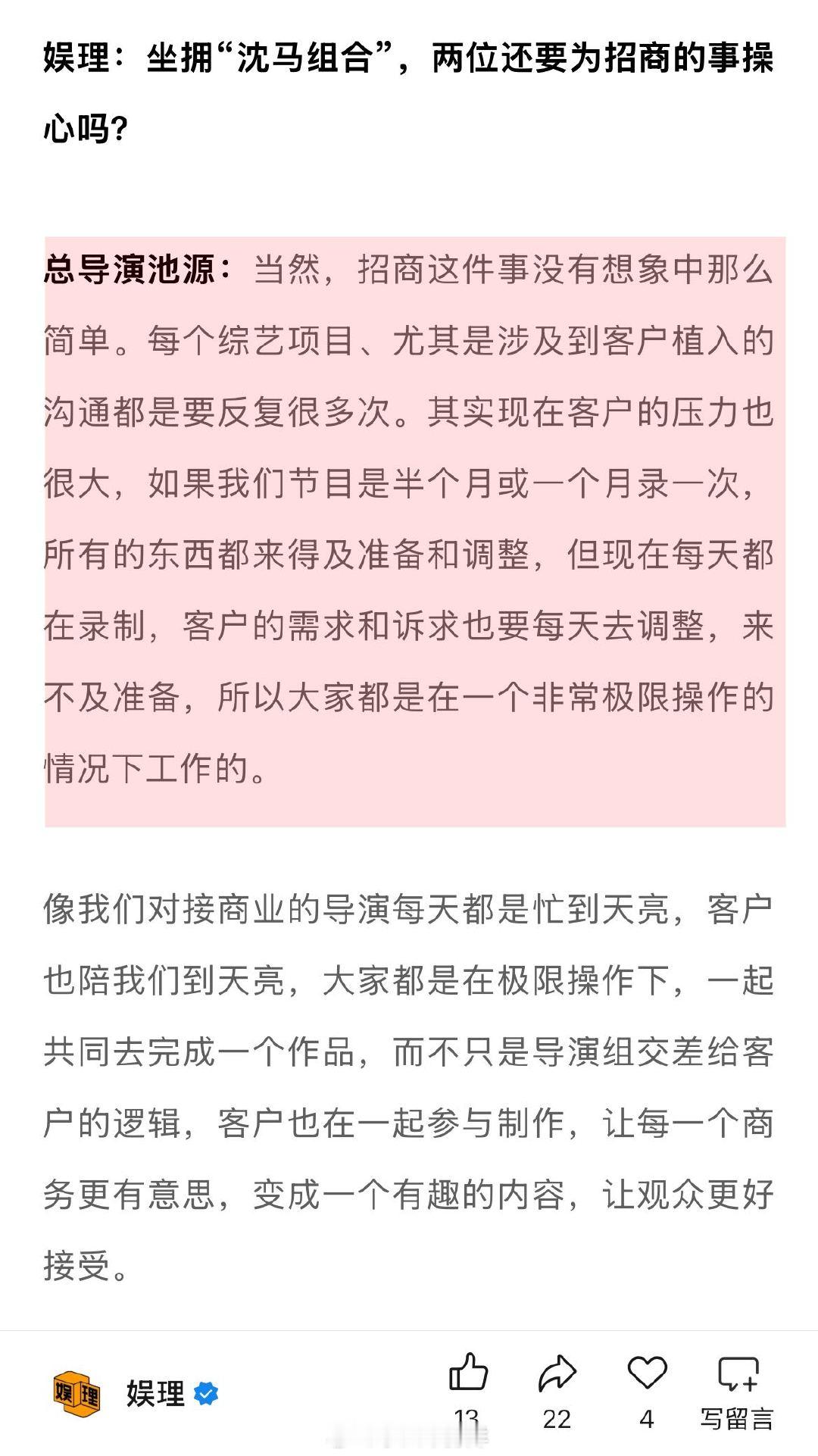 娱理：坐拥“沈马组合”，两位还要为招商的事操心吗？

总导演池源：当然，招商这件事没有想象中那么简单。每个综艺项目、尤其是涉及到客户植入的沟通都是要反复很多次。其实现在客户的压力也很大，如果我们节目是半个月或一个月录一次，所有的东西都来得及准备和调整，但现在每天都在录制，客户的需求和诉求也要每天去调整，来不及准备，所以大家都是在一个非常极限操作的情况下工作的。

像我们对接商业的导演每天都是忙到天亮，客户也陪我们到天亮，大家都是在极限操作下，一起共同去完成一个作品，而不只是导演组交差给客户的逻辑，客户也在一起参与制作，让每一个商务更有意思，变成一个有趣的内容，让观众更好接受。

娱理 娱理

13 22 4 写留言